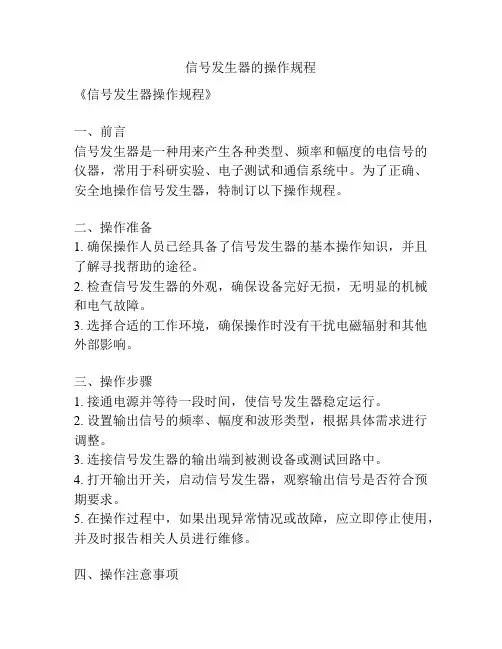 信号发生器的操作规程

《信号发生器操作规程》

一、前言
信号发生器是一种用来产生各种类型、频率和幅度的电信号的仪器，常用于科研实验、电子测试和通信系统中。为了正确、安全地操作信号发生器，特制订以下操作规程。

二、操作准备
1. 确保操作人员已经具备了信号发生器的基本操作知识，并且了解寻找帮助的途径。
2. 检查信号发生器的外观，确保设备完好无损，无明显的机械和电气故障。
3. 选择合适的工作环境，确保操作时没有干扰电磁辐射和其他外部影响。

三、操作步骤
1. 接通电源并等待一段时间，使信号发生器稳定运行。
2. 设置输出信号的频率、幅度和波形类型，根据具体需求进行调整。
3. 连接信号发生器的输出端到被测设备或测试回路中。
4. 打开输出开关，启动信号发生器，观察输出信号是否符合预期要求。
5. 在操作过程中，如果出现异常情况或故障，应立即停止使用，并及时报告相关人员进行维修。

四、操作注意事项